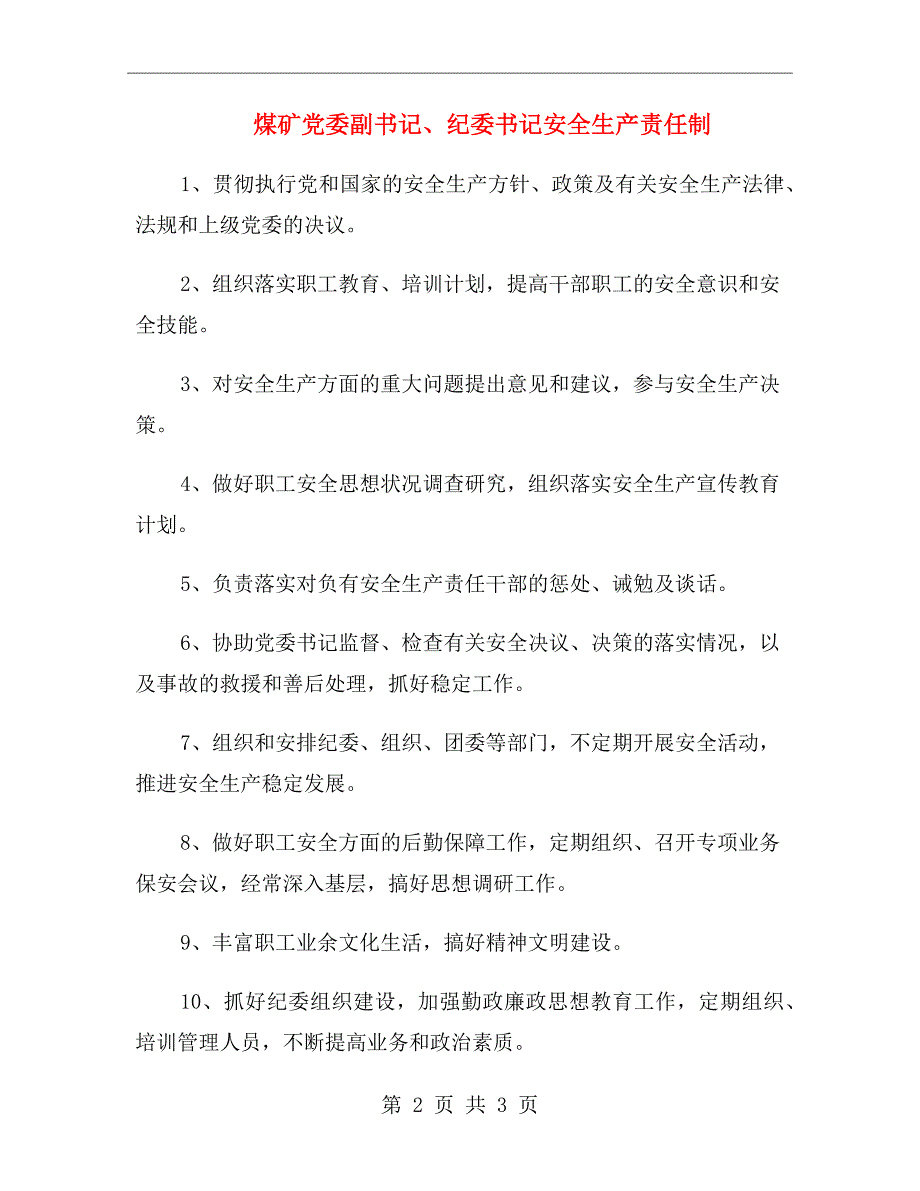 煤矿党委副书记、纪委书记安全生产责任制

1、贯彻执行党和国家的安全生产方针、政策及有关安全生产法律、法规和上级党委的决议。

2、组织落实职工教育、培训计划，提高干部职工的安全意识和安全技能。

3、对安全生产方面的重大问题提出意见和建议，参与安全生产决策。

4、做好职工安全思想状况调查研究，组织落实安全生产宣传教育计划。

5、负责落实对负有安全生产责任干部的惩处、诫勉及谈话。

6、协助党委书记监督、检查有关安全决议、决策的落实情况，以及事故的救援和善后处理，抓好稳定工作。

7、组织和安排纪委、组织、团委等部门，不定期开展安全活动，推进安全生产稳定发展。

8、做好职工安全方面的后勤保障工作，定期组织、召开专项业务保安会议，经常深入基层，搞好思想调研工作。

9、丰富职工业余文化生活，搞好精神文明建设。

10、抓好纪委组织建设，加强勤政廉政思想教育工作，定期组织、培训管理人员，不断提高业务和政治素质。

第 2 页 共 3 页